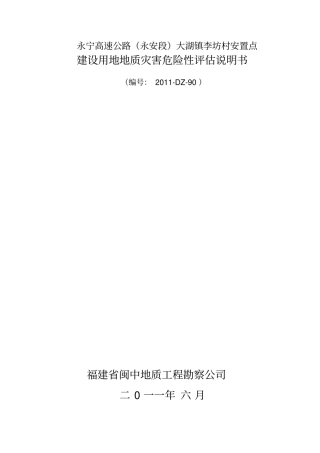 永宁高速公路（永安段）大湖镇李坊村安置点
建设用地地质灾害危险性评估说明书

（编号： 2011-DZ-90 ）

福建省闽中地质工程勘察公司

二 0 一一年 六 月